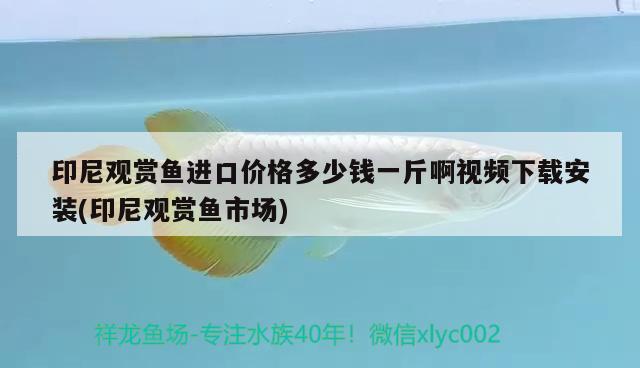 印尼观赏鱼进口价格多少钱一斤啊视频下载安装(印尼观赏鱼市场)

祥龙鱼场-专注水族40年！微信xlyc002